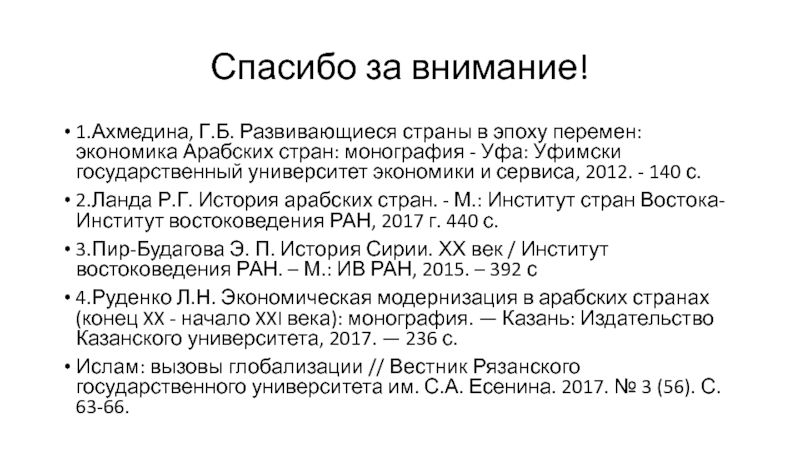 Спасибо за внимание!

• 1.Ахмедина, Г.Б. Развивающиеся страны в эпоху перемен: экономика Арабских стран: монография - Уфа: Уфимски государственный университет экономики и сервиса, 2012. - 140 с.

• 2.Ланда Р.Г. История арабских стран. - М.: Институт стран Востока-Институт востоковедения РАН, 2017 г. 440 с.

• 3.Пир-Будагова Э. П. История Сирии. XX век / Институт востоковедения РАН. – М.: ИВ РАН, 2015. – 392 с

• 4.Руденко Л.Н. Экономическая модернизация в арабских странах (конец XX - начало XXI века): монография. — Казань: Издательство Казанского университета, 2017. — 236 с.

• Ислам: вызовы глобализации // Вестник Рязанского государственного университета им. С.А. Есенина. 2017. № 3 (56). С. 63-66.